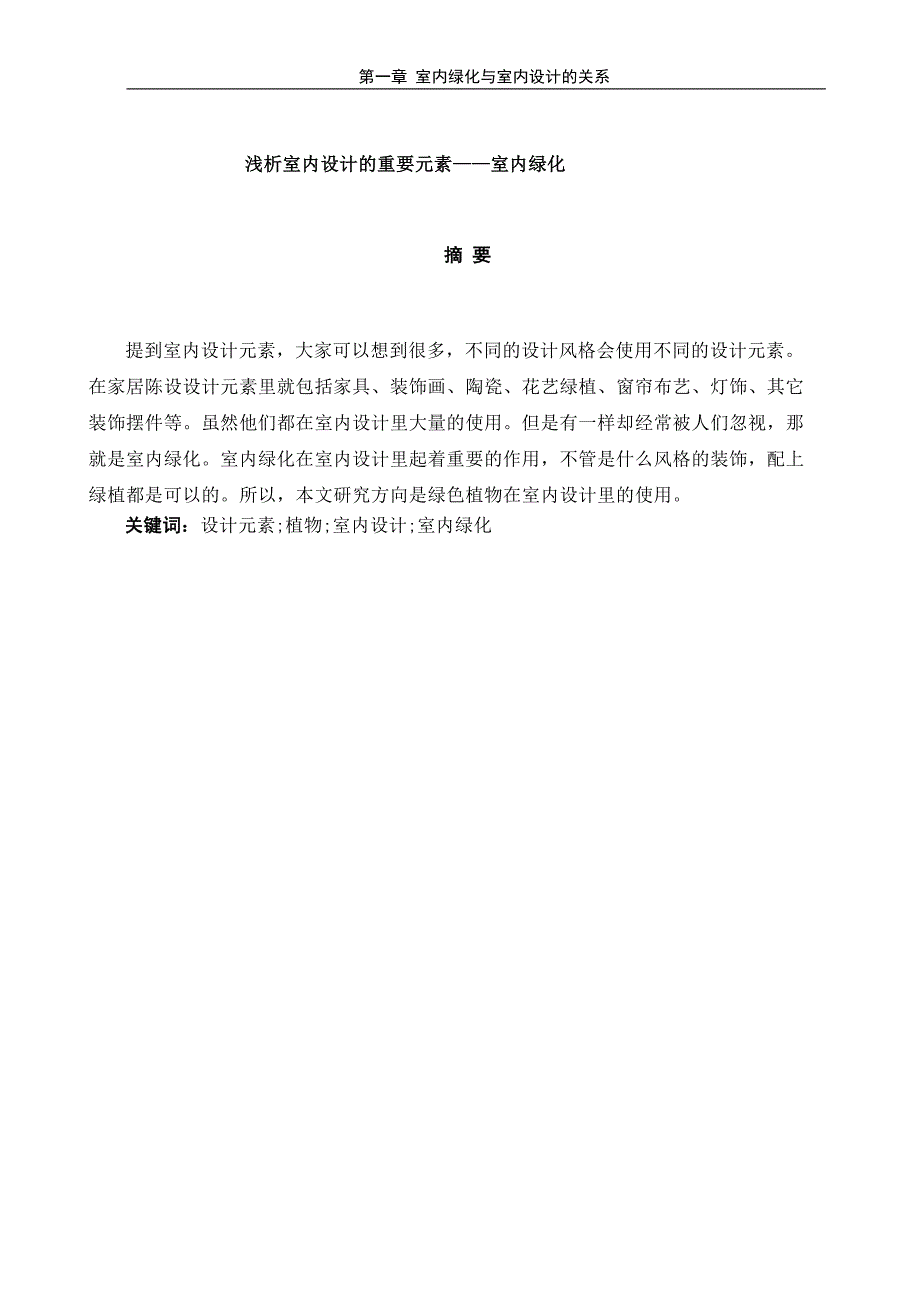 第一章 室内绿化与室内设计的关系

浅析室内设计的重要元素——室内绿化

摘 要

提到室内设计元素，大家可以想到很多，不同的设计风格会使用不同的设计元素。在家居陈设设计元素里就包括家具、装饰画、陶瓷、花艺绿植、窗帘布艺、灯饰、其它装饰摆件等。虽然他们都在室内设计里大量的使用。但是有一样却经常被人们忽视，那就是室内绿化。室内绿化在室内设计里起着重要的作用，不管是什么风格的装饰，配上绿植都是可以的。所以，本文研究方向是绿色植物在室内设计里的使用。

关键词：设计元素;植物;室内设计;室内绿化